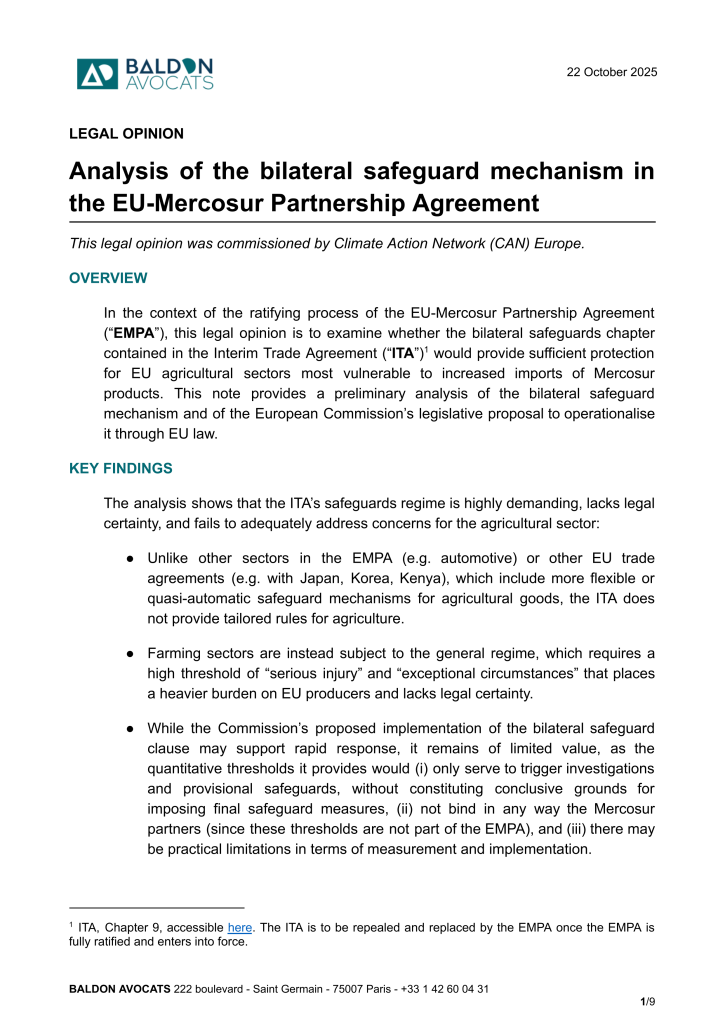 BALDON AVOCATS

22 October 2025

LEGAL OPINION

Analysis of the bilateral safeguard mechanism in the EU-Mercosur Partnership Agreement

This legal opinion was commissioned by Climate Action Network (CAN) Europe.

OVERVIEW

In the context of the ratifying process of the EU-Mercosur Partnership Agreement ("EMPA"), this legal opinion is to examine whether the bilateral safeguards chapter contained in the Interim Trade Agreement ("ITA")$^1$ would provide sufficient protection for EU agricultural sectors most vulnerable to increased imports of Mercosur products. This note provides a preliminary analysis of the bilateral safeguard mechanism and of the European Commission's legislative proposal to operationalise it through EU law.

KEY FINDINGS

The analysis shows that the ITA's safeguards regime is highly demanding, lacks legal certainty, and fails to adequately address concerns for the agricultural sector:

● Unlike other sectors in the EMPA (e.g. automotive) or other EU trade agreements (e.g. with Japan, Korea, Kenya), which include more flexible or quasi-automatic safeguard mechanisms for agricultural goods, the ITA does not provide tailored rules for agriculture.

● Farming sectors are instead subject to the general regime, which requires a high threshold of "serious injury" and "exceptional circumstances" that places a heavier burden on EU producers and lacks legal certainty.

● While the Commission's proposed implementation of the bilateral safeguard clause may support rapid response, it remains of limited value, as the quantitative thresholds it provides would (i) only serve to trigger investigations and provisional safeguards, without constituting conclusive grounds for imposing final safeguard measures, (ii) not bind in any way the Mercosur partners (since these thresholds are not part of the EMPA), and (iii) there may be practical limitations in terms of measurement and implementation.

$^1$ ITA, Chapter 9, accessible here. The ITA is to be repealed and replaced by the EMPA once the EMPA is fully ratified and enters into force.

BALDON AVOCATS 222 boulevard - Saint Germain - 75007 Paris - +33 1 42 60 04 31

1/9